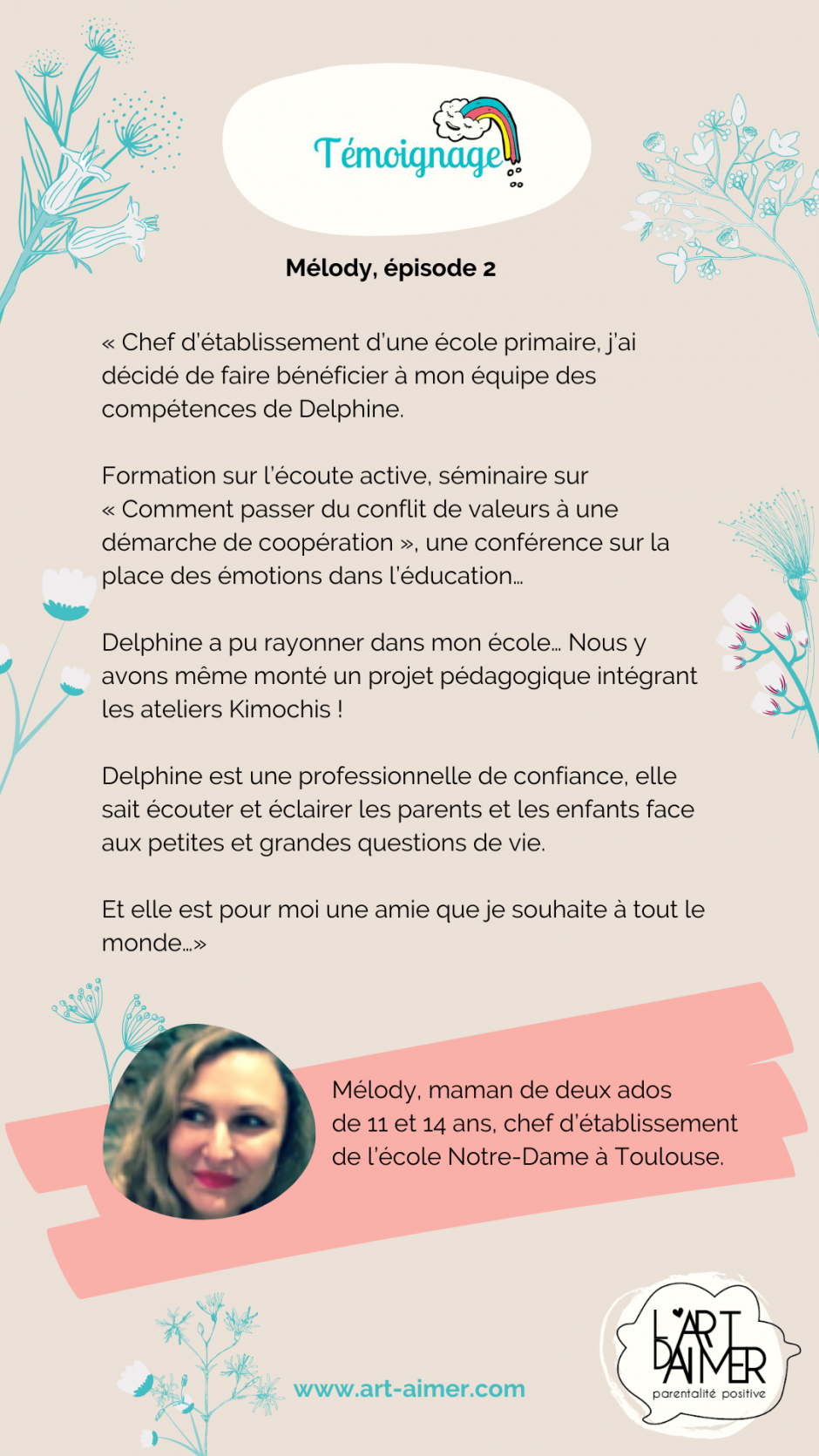 Témoignage

Mélody, épisode 2

« Chef d'établissement d'une école primaire, j'ai décidé de faire bénéficier à mon équipe des compétences de Delphine.

Formation sur l'écoute active, séminaire sur « Comment passer du conflit de valeurs à une démarche de coopération », une conférence sur la place des émotions dans l'éducation…

Delphine a pu rayonner dans mon école… Nous y avons même monté un projet pédagogique intégrant les ateliers Kimochis !

Delphine est une professionnelle de confiance, elle sait écouter et éclairer les parents et les enfants face aux petites et grandes questions de vie.

Et elle est pour moi une amie que je souhaite à tout le monde…»

Mélody, maman de deux ados de 11 et 14 ans, chef d'établissement de l'école Notre-Dame à Toulouse.

www.art-aimer.com

L'ART D'AIMER
parentalité positive